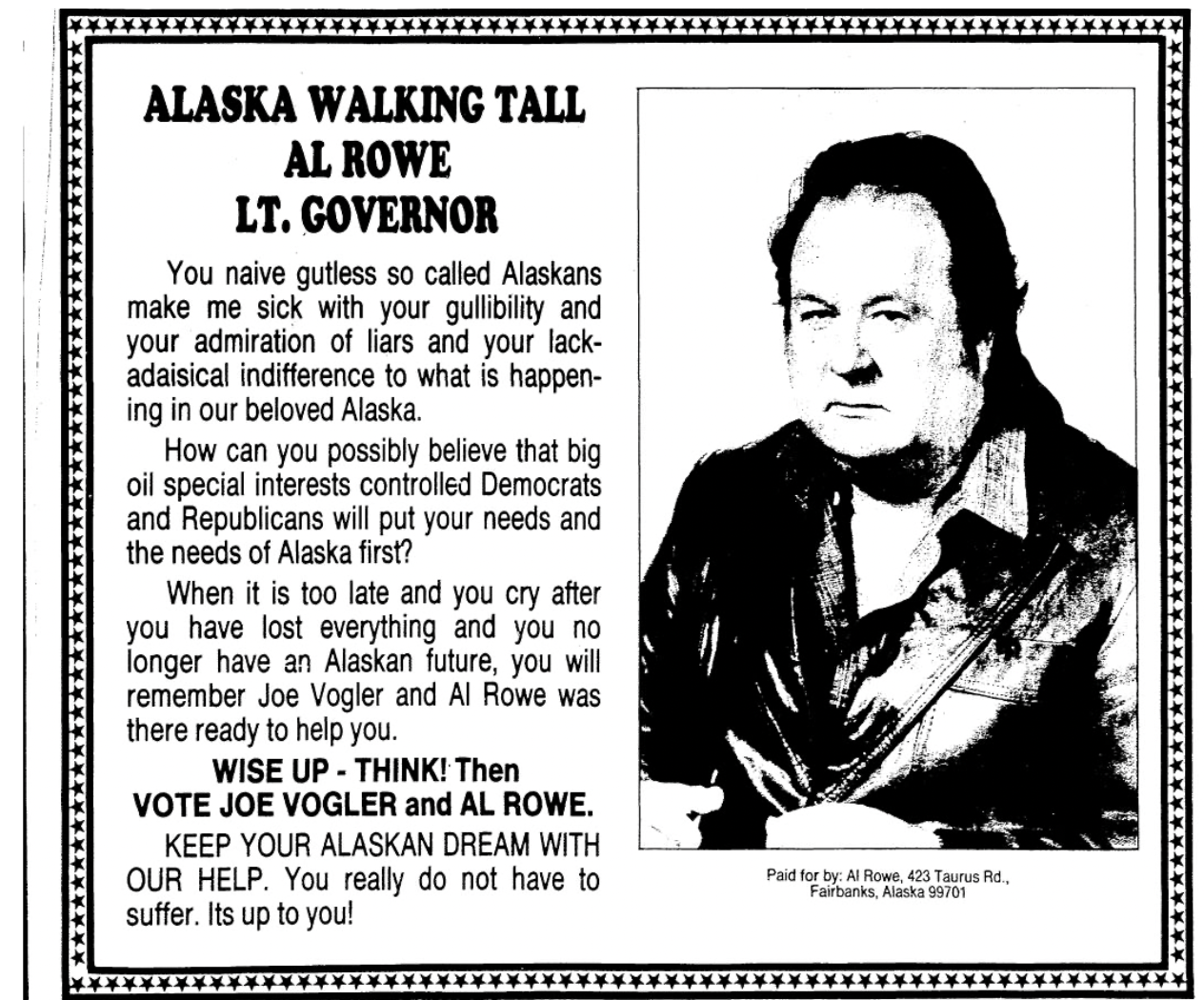 ALASKA WALKING TALL
AL ROWE
LT. GOVERNOR

You naive gutless so called Alaskans make me sick with your gullibility and your admiration of liars and your lackadaisical indifference to what is happening in our beloved Alaska.

How can you possibly believe that big oil special interests controlled Democrats and Republicans will put your needs and the needs of Alaska first?

When it is too late and you cry after you have lost everything and you no longer have an Alaskan future, you will remember Joe Vogler and Al Rowe was there ready to help you.

WISE UP - THINK! Then
VOTE JOE VOGLER and AL ROWE.

KEEP YOUR ALASKAN DREAM WITH OUR HELP. You really do not have to suffer. Its up to you!

Paid for by: Al Rowe, 423 Taurus Rd., Fairbanks, Alaska 99701